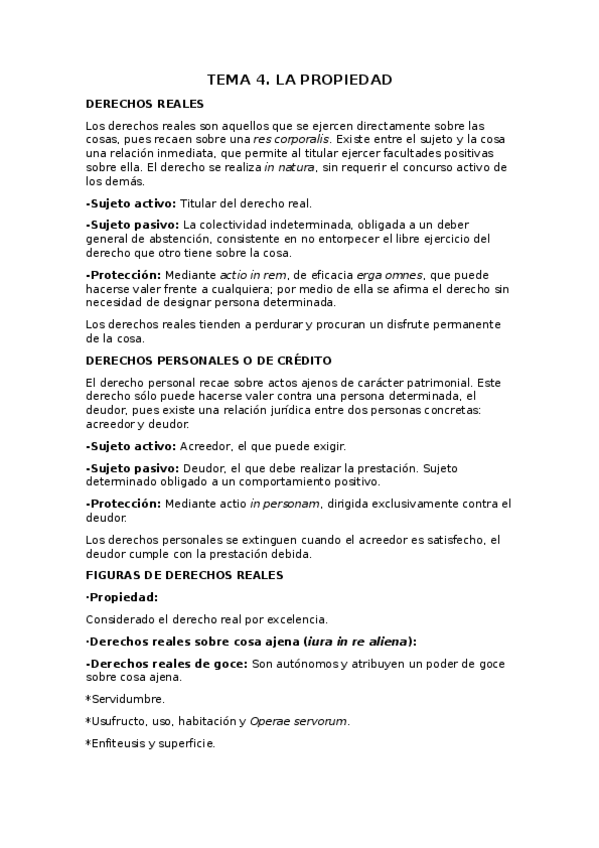 TEMA 4. LA PROPIEDAD

DERECHOS REALES

Los derechos reales son aquellos que se ejercen directamente sobre las cosas, pues recaen sobre una res corporalis. Existe entre el sujeto y la cosa una relación inmediata, que permite al titular ejercer facultades positivas sobre ella. El derecho se realiza in natura, sin requerir el concurso activo de los demás.

-Sujeto activo: Titular del derecho real.

-Sujeto pasivo: La colectividad indeterminada, obligada a un deber general de abstención, consistente en no entorpecer el libre ejercicio del derecho que otro tiene sobre la cosa.

-Protección: Mediante actio in rem, de eficacia erga omnes, que puede hacerse valer frente a cualquiera; por medio de ella se afirma el derecho sin necesidad de designar persona determinada.

Los derechos reales tienden a perdurar y procuran un disfrute permanente de la cosa.

DERECHOS PERSONALES O DE CRÉDITO

El derecho personal recae sobre actos ajenos de carácter patrimonial. Este derecho sólo puede hacerse valer contra una persona determinada, el deudor, pues existe una relación jurídica entre dos personas concretas: acreedor y deudor.

-Sujeto activo: Acreedor, el que puede exigir.

-Sujeto pasivo: Deudor, el que debe realizar la prestación. Sujeto determinado obligado a un comportamiento positivo.

-Protección: Mediante actio in personam, dirigida exclusivamente contra el deudor.

Los derechos personales se extinguen cuando el acreedor es satisfecho, el deudor cumple con la prestación debida.

FIGURAS DE DERECHOS REALES

·Propiedad:

Considerado el derecho real por excelencia.

·Derechos reales sobre cosa ajena (iura in re aliena):

-Derechos reales de goce: Son autónomos y atribuyen un poder de goce sobre cosa ajena.

*Servidumbre.

*Usufructo, uso, habitación y Operae servorum.

*Enfiteusis y superficie.